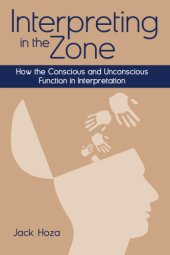 Interpreting in the Zone

How the Conscious and Unconscious Function in Interpretation

Jack Hoza